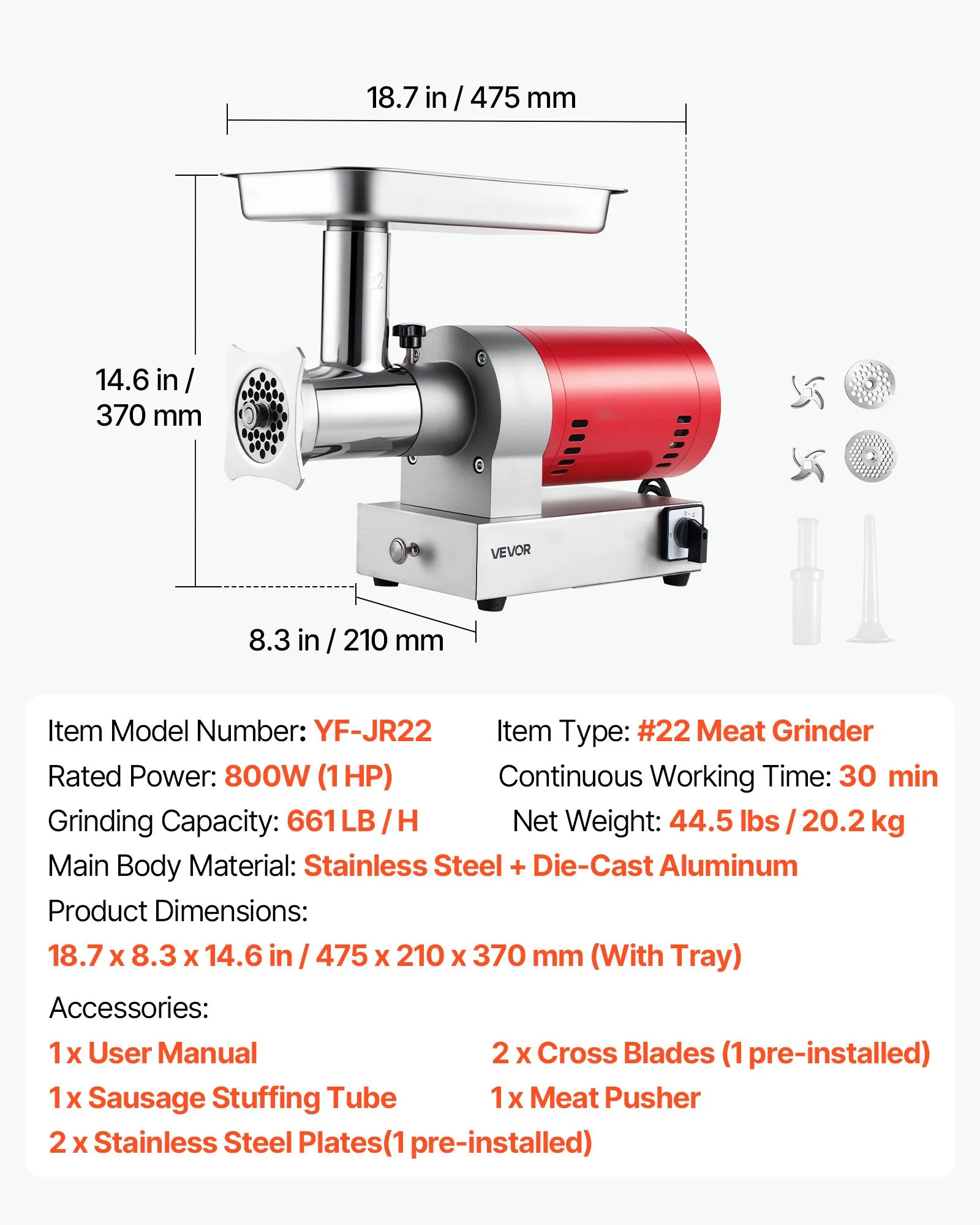 18.7 in / 475 mm

14.6 in / 370 mm

22

VEVOR

8.3 in / 210 mm

Item Model Number: YF-JR22

Item Type: #22 Meat Grinder

Rated Power: 800W (1 HP)

Continuous Working Time: 30 min

Grinding Capacity: 661 LB / H

Net Weight: 44.5 lbs / 20.2 kg

Main Body Material: Stainless Steel + Die-Cast Aluminum

Product Dimensions:

18.7 x 8.3 x 14.6 in / 475 x 210 x 370 mm (With Tray)

Accessories:

1 x User Manual

2 x Cross Blades (1 pre-installed)

1 x Sausage Stuffing Tube

1 x Meat Pusher

2 x Stainless Steel Plates(1 pre-installed)